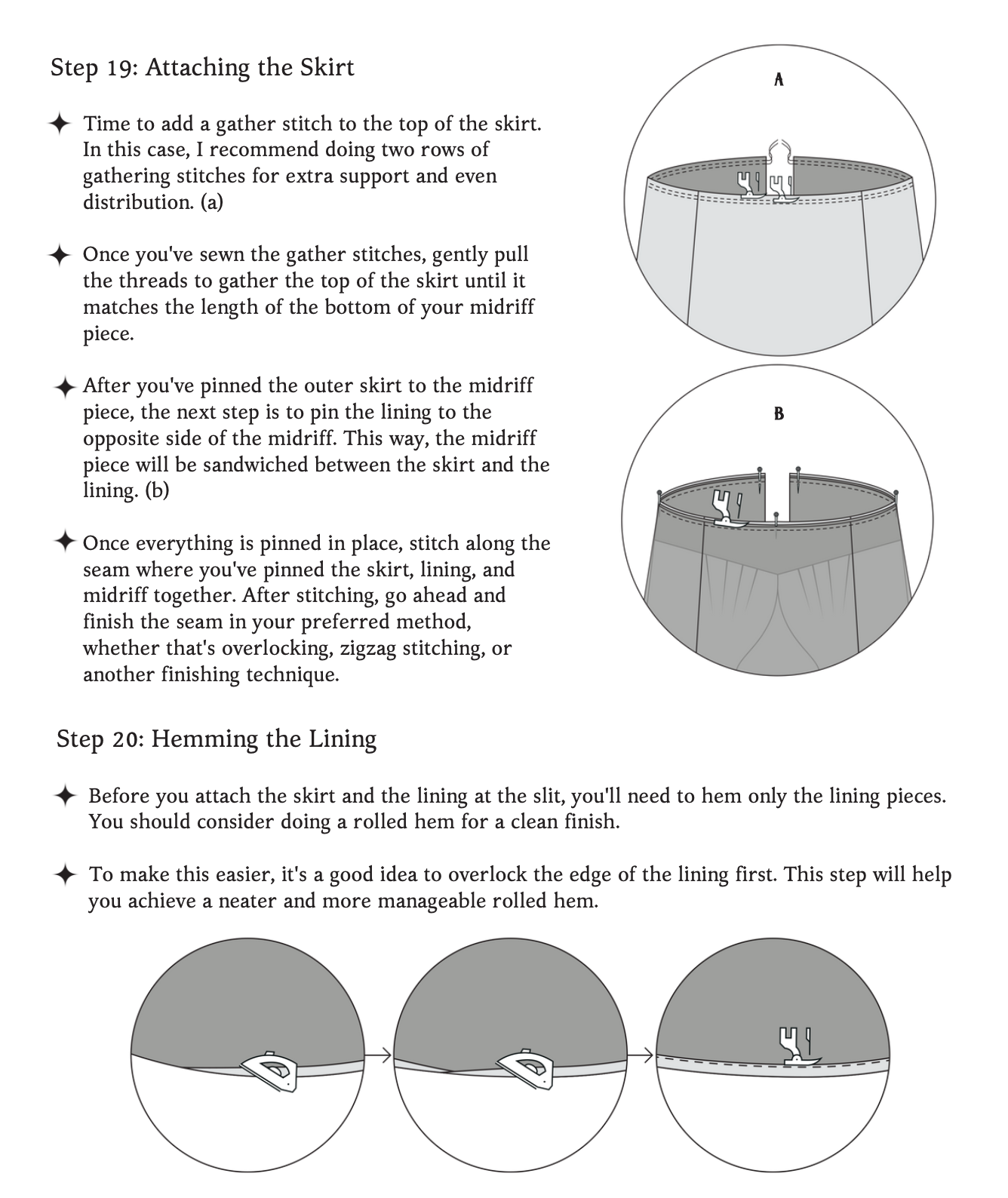 Step 19: Attaching the Skirt

✦ Time to add a gather stitch to the top of the skirt. In this case, I recommend doing two rows of gathering stitches for extra support and even distribution. (a)

✦ Once you've sewn the gather stitches, gently pull the threads to gather the top of the skirt until it matches the length of the bottom of your midriff piece.

✦ After you've pinned the outer skirt to the midriff piece, the next step is to pin the lining to the opposite side of the midriff. This way, the midriff piece will be sandwiched between the skirt and the lining. (b)

✦ Once everything is pinned in place, stitch along the seam where you've pinned the skirt, lining, and midriff together. After stitching, go ahead and finish the seam in your preferred method, whether that's overlocking, zigzag stitching, or another finishing technique.

A

B

Step 20: Hemming the Lining

✦ Before you attach the skirt and the lining at the slit, you'll need to hem only the lining pieces. You should consider doing a rolled hem for a clean finish.

✦ To make this easier, it's a good idea to overlock the edge of the lining first. This step will help you achieve a neater and more manageable rolled hem.